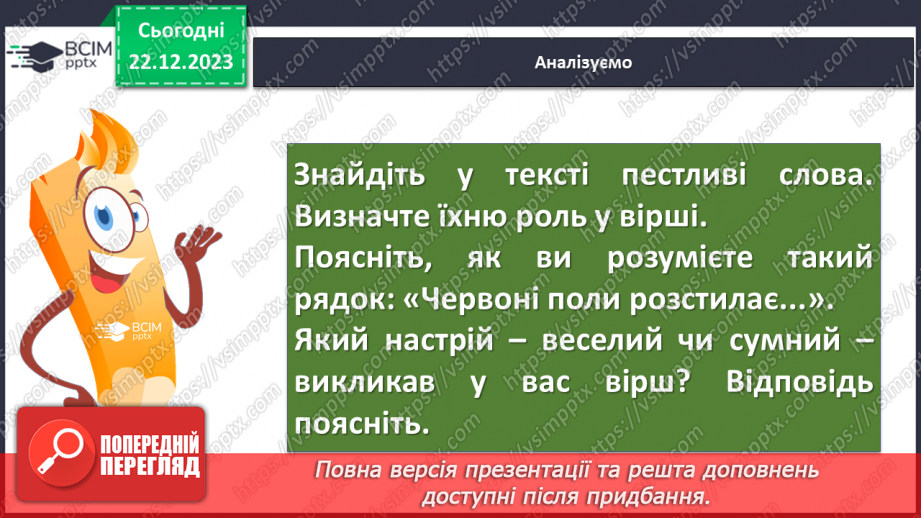 ВСІМ pptx

Сьогодні
22.12.2023

Аналізуємо

Знайдіть у тексті пестливі слова. Визначте їхню роль у вірші.
Поясніть, як ви розумієте такий рядок: «Червоні поли розстилає...».
Який настрій – веселий чи сумний – викликав у вас вірш? Відповідь поясніть.

ВСІМ pptx

ПОПЕРЕДНІЙ ПЕРЕГЛЯД

Повна версія презентації та решта доповнень доступні після придбання.

https://vsimpptx.com